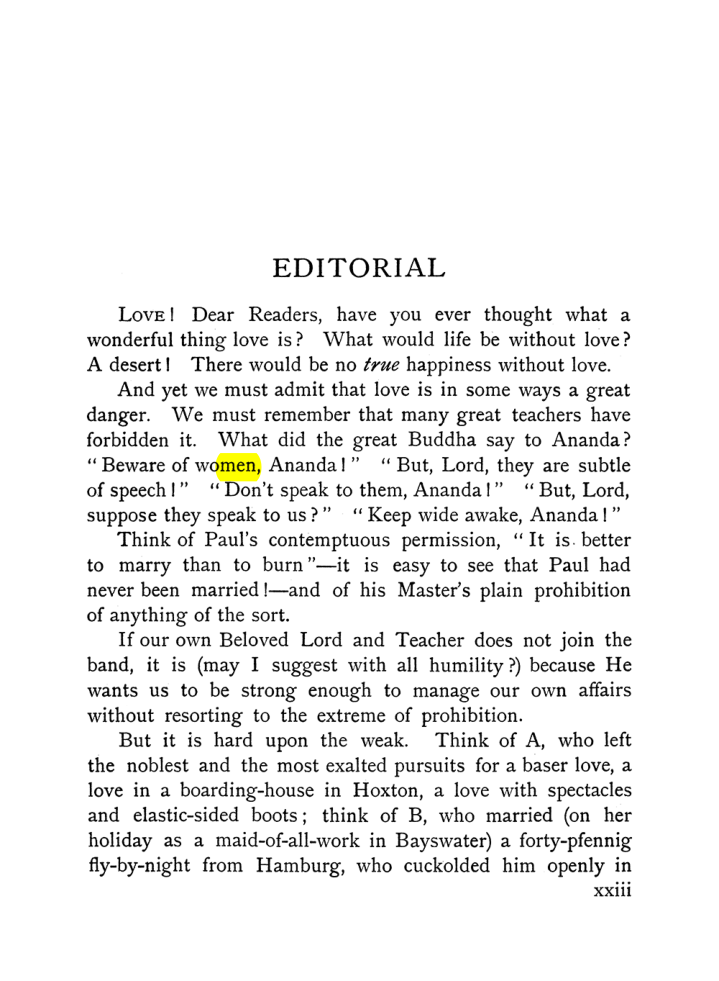 EDITORIAL

LOVE! Dear Readers, have you ever thought what a wonderful thing love is? What would life be without love? A desert! There would be no true happiness without love.

And yet we must admit that love is in some ways a great danger. We must remember that many great teachers have forbidden it. What did the great Buddha say to Ananda? "Beware of women, Ananda!" "But, Lord, they are subtle of speech!" "Don't speak to them, Ananda!" "But, Lord, suppose they speak to us?" "Keep wide awake, Ananda!"

Think of Paul's contemptuous permission, "It is better to marry than to burn"—it is easy to see that Paul had never been married!—and of his Master's plain prohibition of anything of the sort.

If our own Beloved Lord and Teacher does not join the band, it is (may I suggest with all humility?) because He wants us to be strong enough to manage our own affairs without resorting to the extreme of prohibition.

But it is hard upon the weak. Think of A, who left the noblest and the most exalted pursuits for a baser love, a love in a boarding-house in Hoxton, a love with spectacles and elastic-sided boots; think of B, who married (on her holiday as a maid-of-all-work in Bayswater) a forty-pfennig fly-by-night from Hamburg, who cuckolded him openly in

xxiii